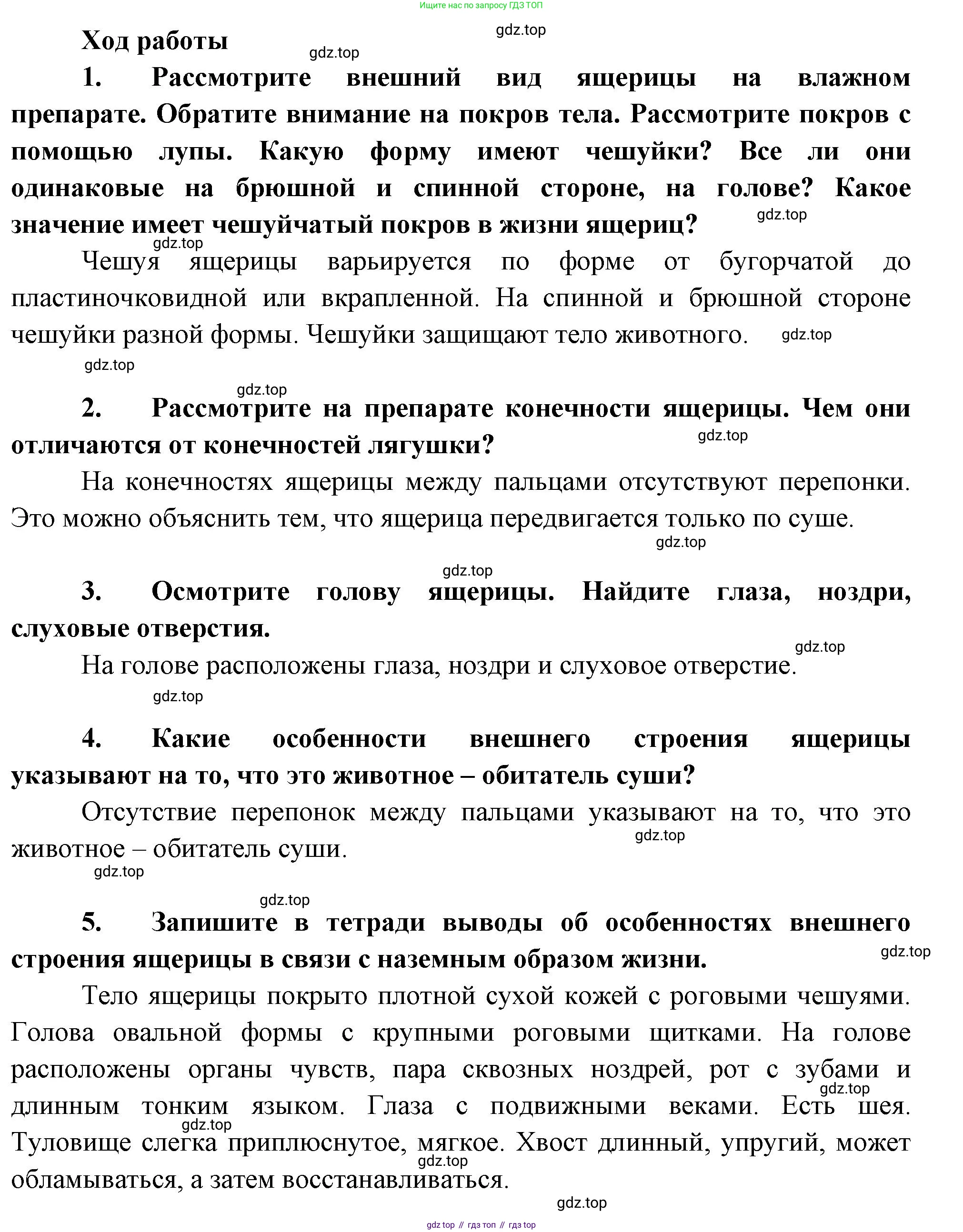 Ищите нас по запросу ГДЗ ТОП

gdz.top

Ход работы

gdz.top

1. Рассмотрите внешний вид ящерицы на влажном препарате. Обратите внимание на покров тела. Рассмотрите покров с помощью лупы. Какую форму имеют чешуйки? Все ли они одинаковые на брюшной и спинной стороне, на голове? Какое значение имеет чешуйчатый покров в жизни ящериц?

gdz.top

gdz.top

Чешуя ящерицы варьируется по форме от бугорчатой до пластиночковидной или вкрапленной. На спинной и брюшной стороне чешуйки разной формы. Чешуйки защищают тело животного.

gdz.top

gdz.top

gdz.top

2. Рассмотрите на препарате конечности ящерицы. Чем они отличаются от конечностей лягушки?

gdz.top

На конечностях ящерицы между пальцами отсутствуют перепонки. Это можно объяснить тем, что ящерица передвигается только по суше.

gdz.top

gdz.top

3. Осмотрите голову ящерицы. Найдите глаза, ноздри, слуховые отверстия.

gdz.top

На голове расположены глаза, ноздри и слуховое отверстие.

gdz.top

4. Какие особенности внешнего строения ящерицы указывают на то, что это животное – обитатель суши?

Отсутствие перепонок между пальцами указывают на то, что это животное – обитатель суши.

gdz.top

gdz.top

gdz.top

5. Запишите в тетради выводы об особенностях внешнего строения ящерицы в связи с наземным образом жизни.

gdz.top

Тело ящерицы покрыто плотной сухой кожей с роговыми чешуями. Голова овальной формы с крупными роговыми щитками. На голове расположены органы чувств, пара сквозных ноздрей, рот с зубами и длинным тонким языком. Глаза с подвижными веками. Есть шея. Туловище слегка приплюснутое, мягкое. Хвост длинный, упругий, может обламываться, а затем восстанавливаться.

gdz.top

gdz.top

gdz.top

gdz.top

gdz top // гдз топ // гдз top